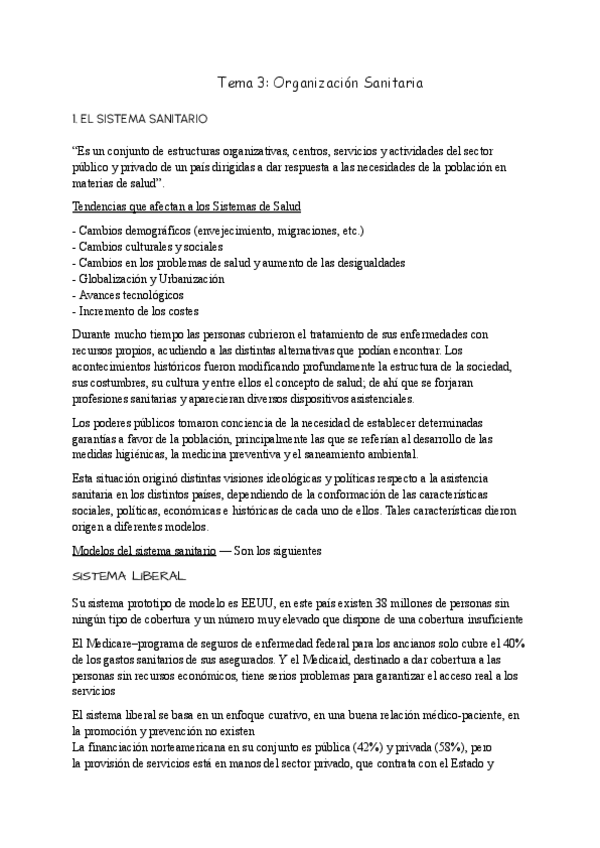 Tema 3: Organización Sanitaria

1. EL SISTEMA SANITARIO

"Es un conjunto de estructuras organizativas, centros, servicios y actividades del sector público y privado de un país dirigidas a dar respuesta a las necesidades de la población en materias de salud".

Tendencias que afectan a los Sistemas de Salud

- Cambios demográficos (envejecimiento, migraciones, etc.)
- Cambios culturales y sociales
- Cambios en los problemas de salud y aumento de las desigualdades
- Globalización y Urbanización
- Avances tecnológicos
- Incremento de los costes

Durante mucho tiempo las personas cubrieron el tratamiento de sus enfermedades con recursos propios, acudiendo a las distintas alternativas que podían encontrar. Los acontecimientos históricos fueron modificando profundamente la estructura de la sociedad, sus costumbres, su cultura y entre ellos el concepto de salud; de ahí que se forjaran profesiones sanitarias y aparecieran diversos dispositivos asistenciales.

Los poderes públicos tomaron conciencia de la necesidad de establecer determinadas garantías a favor de la población, principalmente las que se referían al desarrollo de las medidas higiénicas, la medicina preventiva y el saneamiento ambiental.

Esta situación originó distintas visiones ideológicas y políticas respecto a la asistencia sanitaria en los distintos países, dependiendo de la conformación de las características sociales, políticas, económicas e históricas de cada uno de ellos. Tales características dieron origen a diferentes modelos.

Modelos del sistema sanitario — Son los siguientes

SISTEMA LIBERAL

Su sistema prototipo de modelo es EEUU, en este país existen 38 millones de personas sin ningún tipo de cobertura y un número muy elevado que dispone de una cobertura insuficiente

El Medicare–programa de seguros de enfermedad federal para los ancianos solo cubre el 40% de los gastos sanitarios de sus asegurados. Y el Medicaid, destinado a dar cobertura a las personas sin recursos económicos, tiene serios problemas para garantizar el acceso real a los servicios

El sistema liberal se basa en un enfoque curativo, en una buena relación médico-paciente, en la promoción y prevención no existen
La financiación norteamericana en su conjunto es pública (42%) y privada (58%), pero la provisión de servicios está en manos del sector privado, que contrata con el Estado y